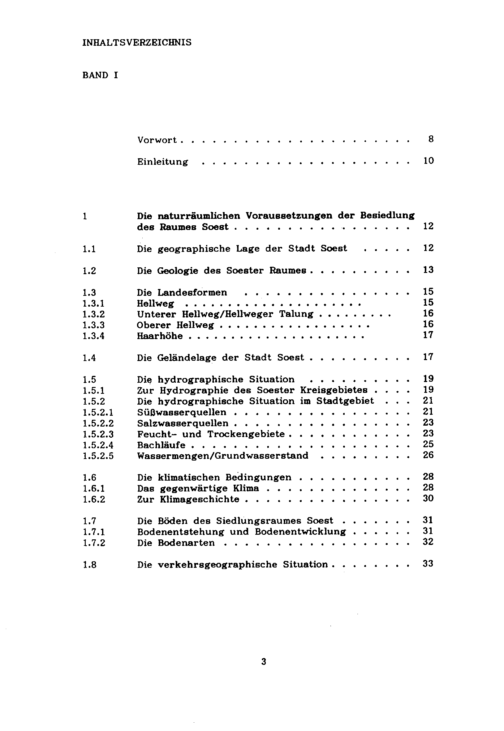 INHALTSVERZEICHNIS

BAND I

Vorwort 8

Einleitung 10

1 Die naturräumlichen Voraussetzungen der Besiedlung des Raumes Soest 12

1.1 Die geographische Lage der Stadt Soest 12

1.2 Die Geologie des Soester Raumes 13

1.3 Die Landesformen 15
1.3.1 Hellweg 15
1.3.2 Unterer Hellweg/Hellweger Talung 16
1.3.3 Oberer Hellweg 16
1.3.4 Haarhöhe 17

1.4 Die Geländelage der Stadt Soest 17

1.5 Die hydrographische Situation 19
1.5.1 Zur Hydrographie des Soester Kreisgebietes 19
1.5.2 Die hydrographische Situation im Stadtgebiet 21
1.5.2.1 Süßwasserquellen 21
1.5.2.2 Salzwasserquellen 23
1.5.2.3 Feucht- und Trockengebiete 23
1.5.2.4 Bachläufe 25
1.5.2.5 Wassermengen/Grundwasserstand 26

1.6 Die klimatischen Bedingungen 28
1.6.1 Das gegenwärtige Klima 28
1.6.2 Zur Klimageschichte 30

1.7 Die Böden des Siedlungsraumes Soest 31
1.7.1 Bodenentstehung und Bodenentwicklung 31
1.7.2 Die Bodenarten 32

1.8 Die verkehrsgeographische Situation 33

3